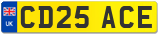 UK
CD25 ACE